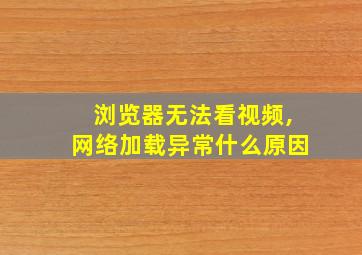 浏览器无法看视频，
网络加载异常什么原因